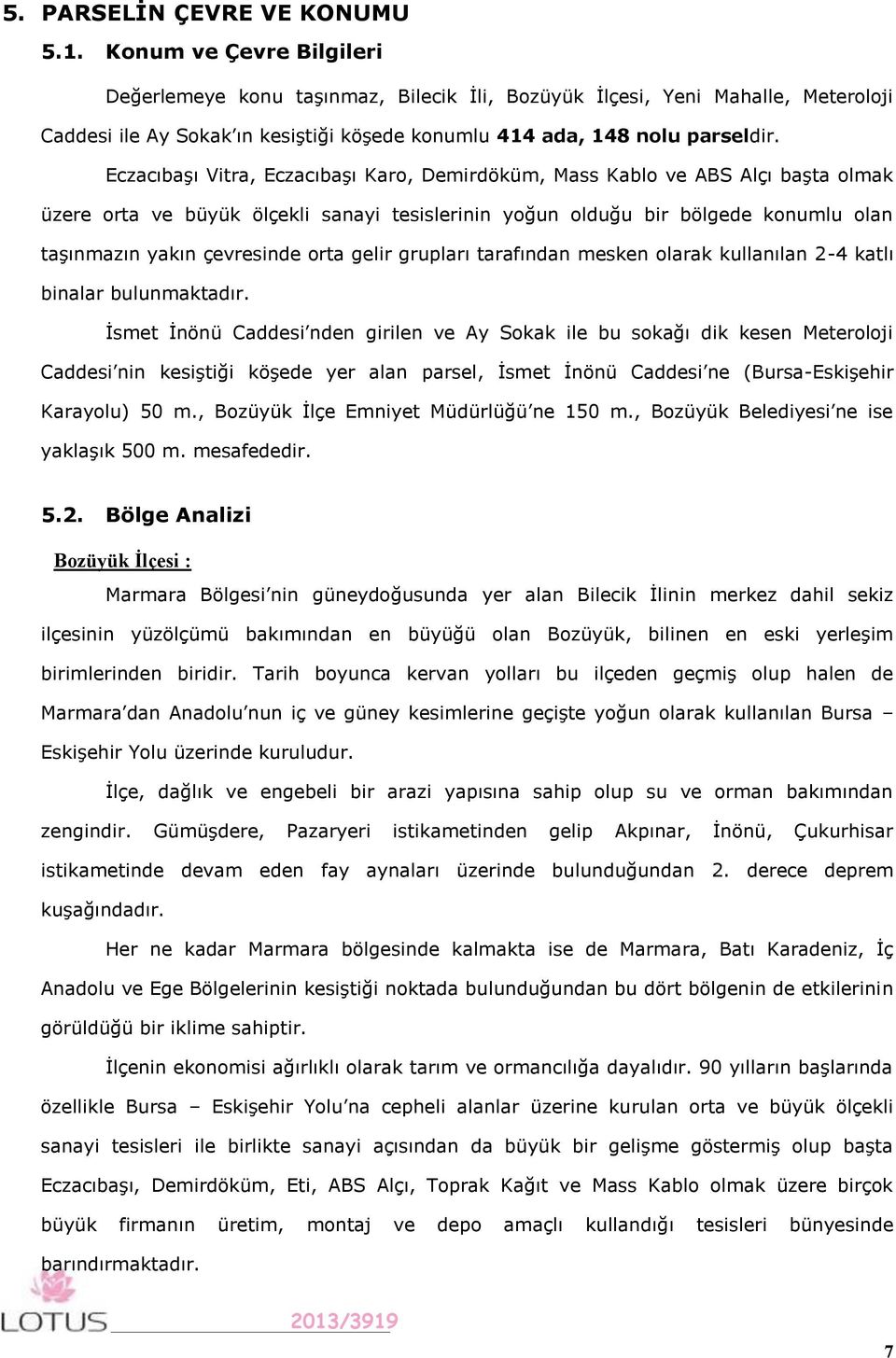 5. PARSELİN ÇEVRE VE KONUMU

5.1. Konum ve Çevre Bilgileri

Değerlemeye konu taşınmaz, Bilecik İli, Bozüyük İlçesi, Yeni Mahalle, Meteroloji Caddesi ile Ay Sokak'ın kesiştiği köşede konumlu 414 ada, 148 nolu parseldir.

Eczacıbaşı Vitra, Eczacıbaşı Karo, Demirdöküm, Mass Kablo ve ABS Alçı başta olmak üzere orta ve büyük ölçekli sanayi tesislerinin yoğun olduğu bir bölgede konumlu olan taşınmazın yakın çevresinde orta gelir grupları tarafından mesken olarak kullanılan 2-4 katlı binalar bulunmaktadır.

İsmet İnönü Caddesi'nden girilen ve Ay Sokak ile bu sokağı dik kesen Meteroloji Caddesi'nin kesiştiği köşede yer alan parsel, İsmet İnönü Caddesi'ne (Bursa-Eskişehir Karayolu) 50 m., Bozüyük İlçe Emniyet Müdürlüğü'ne 150 m., Bozüyük Belediyesi'ne ise yaklaşık 500 m. mesafededir.

5.2. Bölge Analizi

Bozüyük İlçesi :

Marmara Bölgesi'nin güneydoğusunda yer alan Bilecik İlinin merkez dahil sekiz ilçesinin yüzölçümü bakımından en büyüğü olan Bozüyük, bilinen en eski yerleşim birimlerinden biridir. Tarih boyunca kervan yolları bu ilçeden geçmiş olup halen de Marmara'dan Anadolu'nun iç ve güney kesimlerine geçişte yoğun olarak kullanılan Bursa – Eskişehir Yolu üzerinde kuruludur.

İlçe, dağlık ve engebeli bir arazi yapısına sahip olup su ve orman bakımından zengindir. Gümüşdere, Pazaryeri istikametinden gelip Akpınar, İnönü, Çukurhisar istikametinde devam eden fay aynaları üzerinde bulunduğundan 2. derece deprem kuşağındadır.

Her ne kadar Marmara bölgesinde kalmakta ise de Marmara, Batı Karadeniz, İç Anadolu ve Ege Bölgelerinin kesiştiği noktada bulunduğundan bu dört bölgenin de etkilerinin görüldüğü bir iklime sahiptir.

İlçenin ekonomisi ağırlıklı olarak tarım ve ormancılığa dayalıdır. 90 yılların başlarında özellikle Bursa – Eskişehir Yolu'na cepheli alanlar üzerine kurulan orta ve büyük ölçekli sanayi tesisleri ile birlikte sanayi açısından da büyük bir gelişme göstermiş olup başta Eczacıbaşı, Demirdöküm, Eti, ABS Alçı, Toprak Kağıt ve Mass Kablo olmak üzere birçok büyük firmanın üretim, montaj ve depo amaçlı kullandığı tesisleri bünyesinde barındırmaktadır.

LOTUS 2013/3919

7